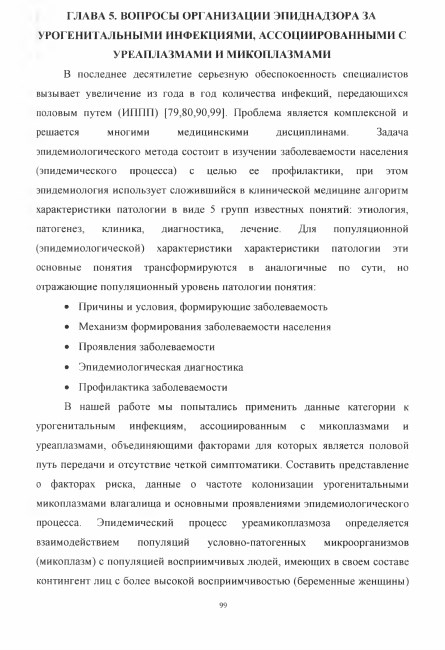 ГЛАВА 5. ВОПРОСЫ ОРГАНИЗАЦИИ ЭПИДНАДЗОРА ЗА УРОГЕНИТАЛЬНЫМИ ИНФЕКЦИЯМИ, АССОЦИИРОВАННЫМИ С УРЕАПЛАЗМАМИ И МИКОПЛАЗМАМИ

В последнее десятилетие серьезную обеспокоенность специалистов вызывает увеличение из года в год количества инфекций, передающихся половым путем (ИППП) [79,80,90,99]. Проблема является комплексной и решается многими медицинскими дисциплинами. Задача эпидемиологического метода состоит в изучении заболеваемости населения (эпидемического процесса) с целью ее профилактики, при этом эпидемиология использует сложившийся в клинической медицине алгоритм характеристики патологии в виде 5 групп известных понятий: этиология, патогенез, клиника, диагностика, лечение. Для популяционной (эпидемиологической) характеристики характеристики патологии эти основные понятия трансформируются в аналогичные по сути, но отражающие популяционный уровень патологии понятия:

• Причины и условия, формирующие заболеваемость
• Механизм формирования заболеваемости населения
• Проявления заболеваемости
• Эпидемиологическая диагностика
• Профилактика заболеваемости

В нашей работе мы попытались применить данные категории к урогенитальным инфекциям, ассоциированным с микоплазмами и уреаплазмами, объединяющими факторами для которых является половой путь передачи и отсутствие четкой симптоматики. Составить представление о факторах риска, данные о частоте колонизации урогенитальными микоплазмами влагалища и основными проявлениями эпидемиологического процесса. Эпидемический процесс уреамикоплазмоза определяется взаимодействием популяций условно-патогенных микроорганизмов (микоплазм) с популяцией восприимчивых людей, имеющих в своем составе контингент лиц с более высокой восприимчивостью (беременные женщины)

99